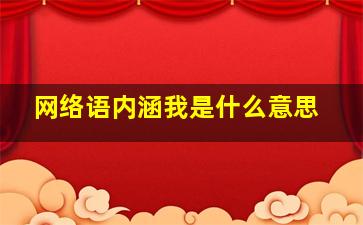 网络语内涵我是什么意思